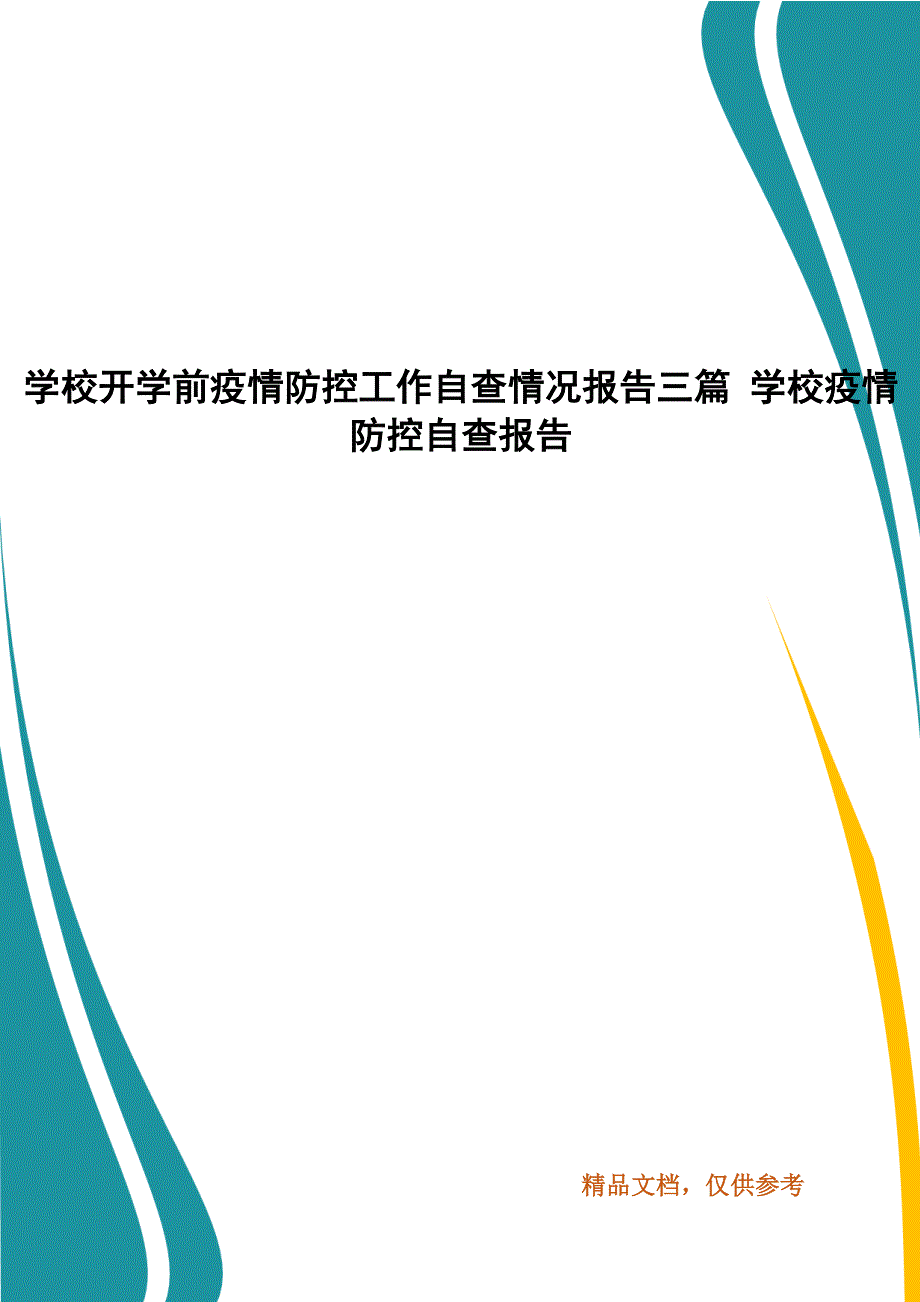 学校开学前疫情防控工作自查情况报告三篇 学校疫情防控自查报告

精品文档，仅供参考